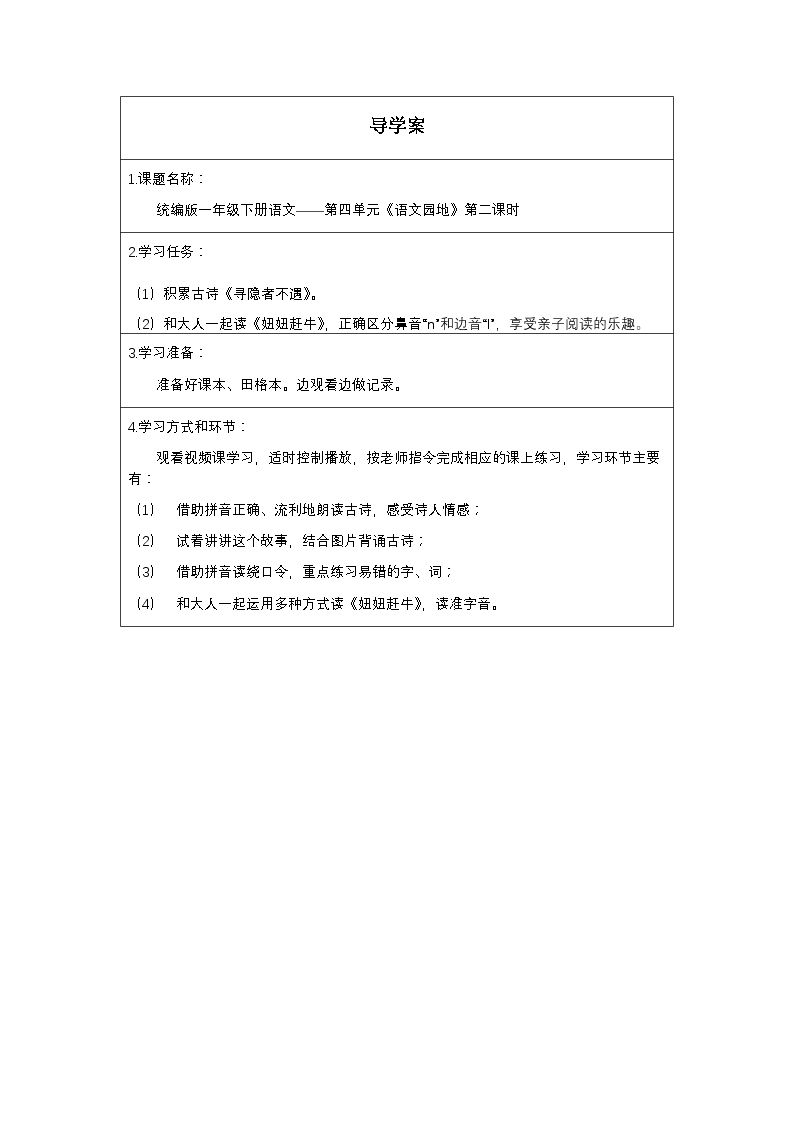 导学案

1.课题名称：

统编版一年级下册语文——第四单元《语文园地》第二课时

2.学习任务：

（1）积累古诗《寻隐者不遇》。

（2）和大人一起读《妞妞赶牛》，正确区分鼻音“n”和边音“l”，享受亲子阅读的乐趣。

3.学习准备：

准备好课本、田格本。边观看边做记录。

4.学习方式和环节：

观看视频课学习，适时控制播放，按老师指令完成相应的课上练习，学习环节主要有：

（1） 借助拼音正确、流利地朗读古诗，感受诗人情感；

（2） 试着讲讲这个故事，结合图片背诵古诗；

（3） 借助拼音读绕口令，重点练习易错的字、词；

（4） 和大人一起运用多种方式读《妞妞赶牛》，读准字音。